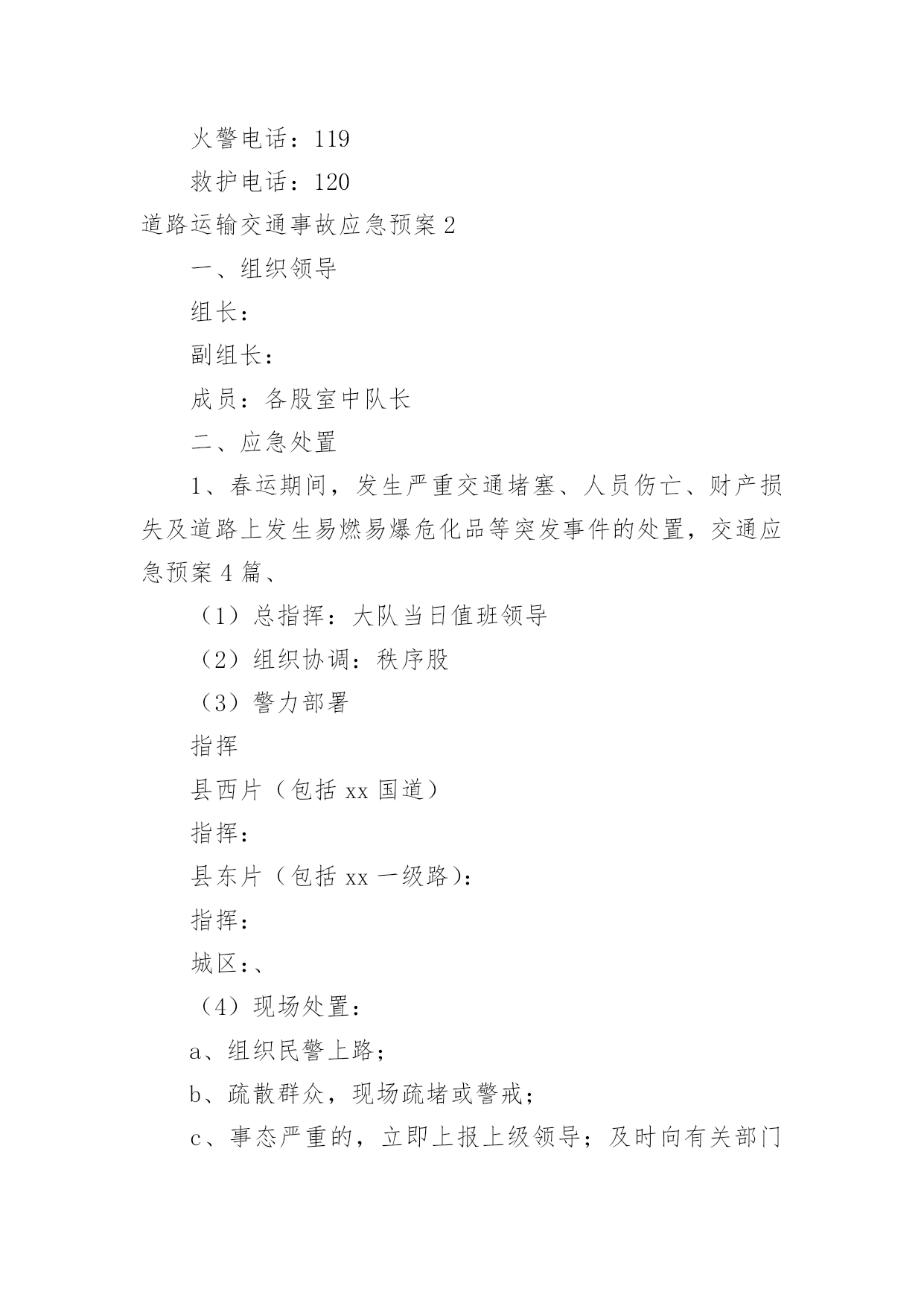 火警电话：119

救护电话：120

道路运输交通事故应急预案 2

一、组织领导

组长：

副组长：

成员：各股室中队长

二、应急处置

1、春运期间，发生严重交通堵塞、人员伤亡、财产损失及道路上发生易燃易爆危化品等突发事件的处置，交通应急预案 4 篇、

（1）总指挥：大队当日值班领导

（2）组织协调：秩序股

（3）警力部署

指挥

县西片（包括 xx 国道）

指挥：

县东片（包括 xx 一级路）：

指挥：

城区：、

（4）现场处置：

a、组织民警上路；

b、疏散群众，现场疏堵或警戒；

c、事态严重的，立即上报上级领导；及时向有关部门